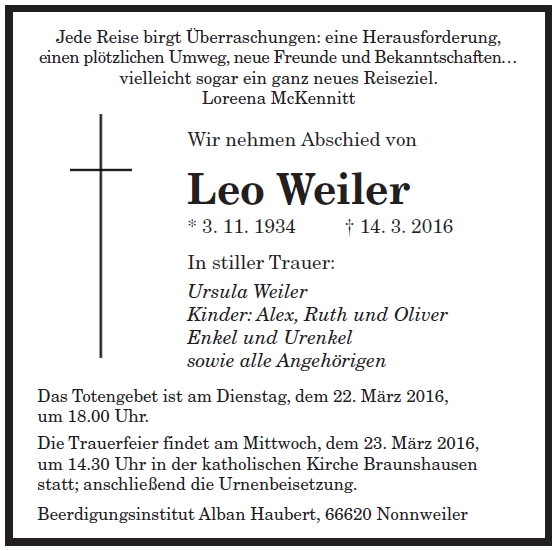 Jede Reise birgt Überraschungen: eine Herausforderung, einen plötzlichen Umweg, neue Freunde und Bekanntschaften… vielleicht sogar ein ganz neues Reiseziel.
Loreena McKennitt

Wir nehmen Abschied von

Leo Weiler

* 3. 11. 1934 † 14. 3. 2016

In stiller Trauer:

Ursula Weiler
Kinder: Alex, Ruth und Oliver
Enkel und Urenkel
sowie alle Angehörigen

Das Totengebet ist am Dienstag, dem 22. März 2016, um 18.00 Uhr.

Die Trauerfeier findet am Mittwoch, dem 23. März 2016, um 14.30 Uhr in der katholischen Kirche Braunshausen statt; anschließend die Urnenbeisetzung.

Beerdigungsinstitut Alban Haubert, 66620 Nonnweiler